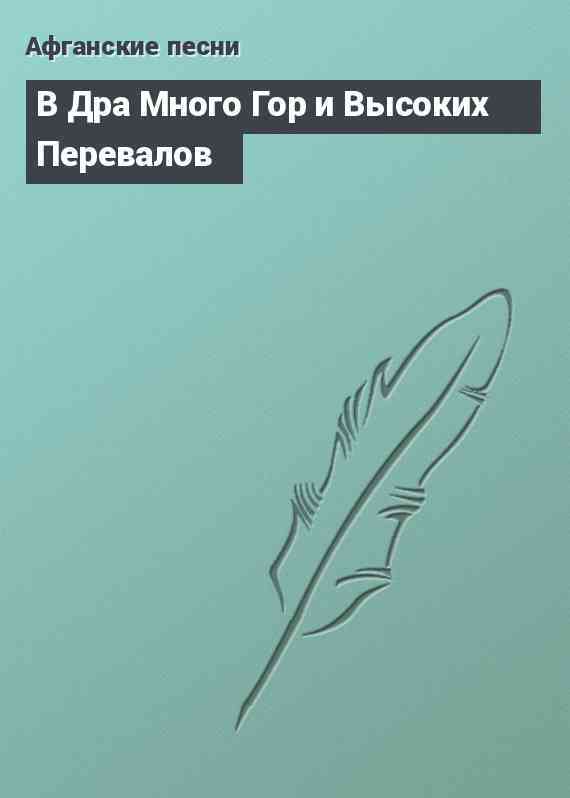 Афганские песни

В Дра Много Гор и Высоких Перевалов